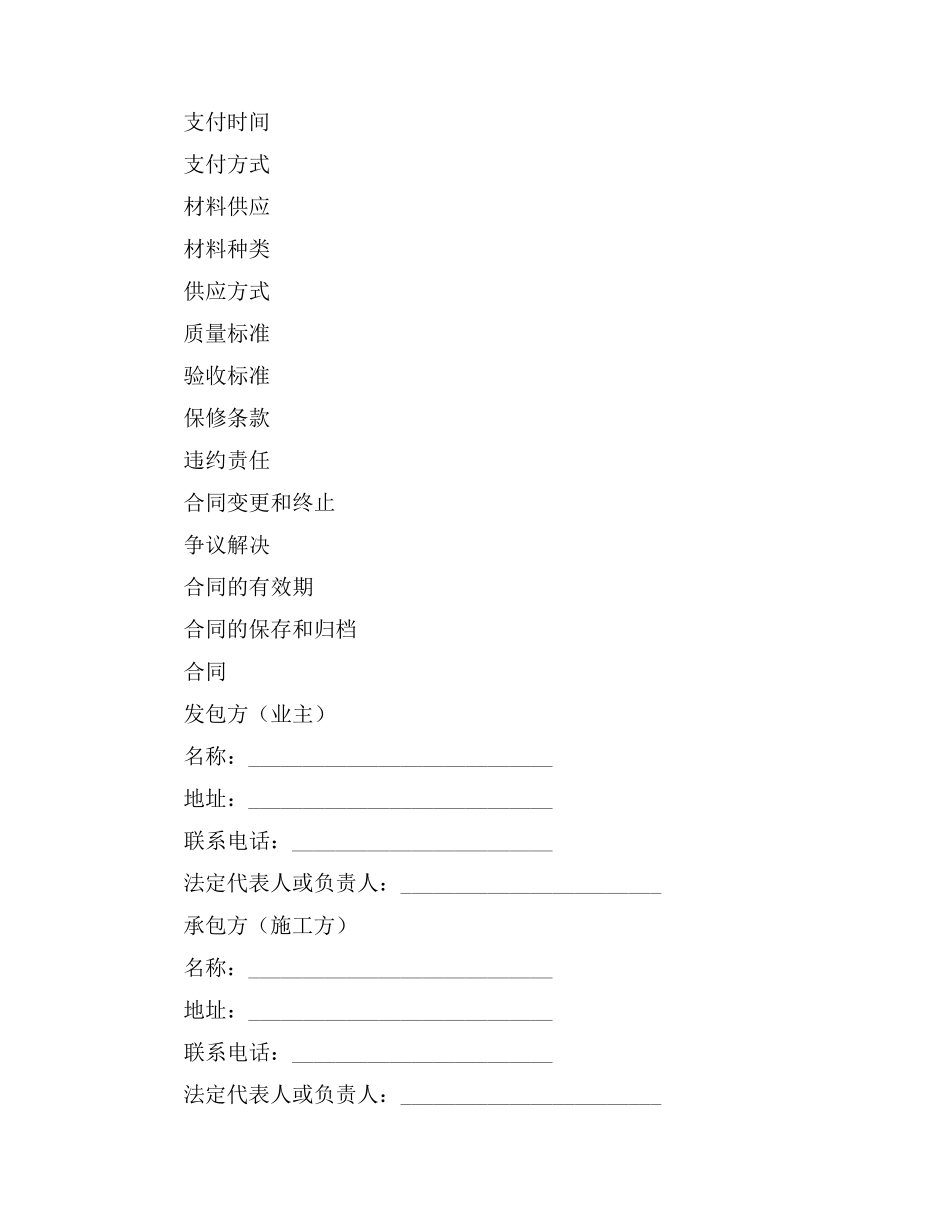 支付时间

支付方式

材料供应

材料种类

供应方式

质量标准

验收标准

保修条款

违约责任

合同变更和终止

争议解决

合同的有效期

合同的保存和归档

合同

发包方（业主）

名称：____________________________

地址：____________________________

联系电话：________________________

法定代表人或负责人：________________________

承包方（施工方）

名称：____________________________

地址：____________________________

联系电话：________________________

法定代表人或负责人：________________________